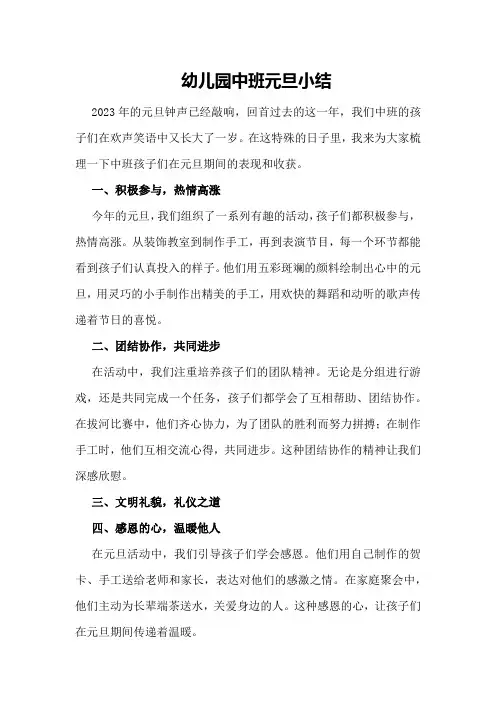 幼儿园中班元旦小结

2023年的元旦钟声已经敲响，回首过去的这一年，我们中班的孩子们在欢声笑语中又长大了一岁。在这特殊的日子里，我来为大家梳理一下中班孩子们在元旦期间的表现和收获。

一、积极参与，热情高涨

今年的元旦，我们组织了一系列有趣的活动，孩子们都积极参与，热情高涨。从装饰教室到制作手工，再到表演节目，每一个环节都能看到孩子们认真投入的样子。他们用五彩斑斓的颜料绘制出心中的元旦，用灵巧的小手制作出精美的手工，用欢快的舞蹈和动听的歌声传递着节日的喜悦。

二、团结协作，共同进步

在活动中，我们注重培养孩子们的团队精神。无论是分组进行游戏，还是共同完成一个任务，孩子们都学会了互相帮助、团结协作。在拔河比赛中，他们齐心协力，为了团队的胜利而努力拼搏；在制作手工时，他们互相交流心得，共同进步。这种团结协作的精神让我们深感欣慰。

三、文明礼貌，礼仪之道

四、感恩的心，温暖他人

在元旦活动中，我们引导孩子们学会感恩。他们用自己制作的贺卡、手工送给老师和家长，表达对他们的感激之情。在家庭聚会中，他们主动为长辈端茶送水，关爱身边的人。这种感恩的心，让孩子们在元旦期间传递着温暖。